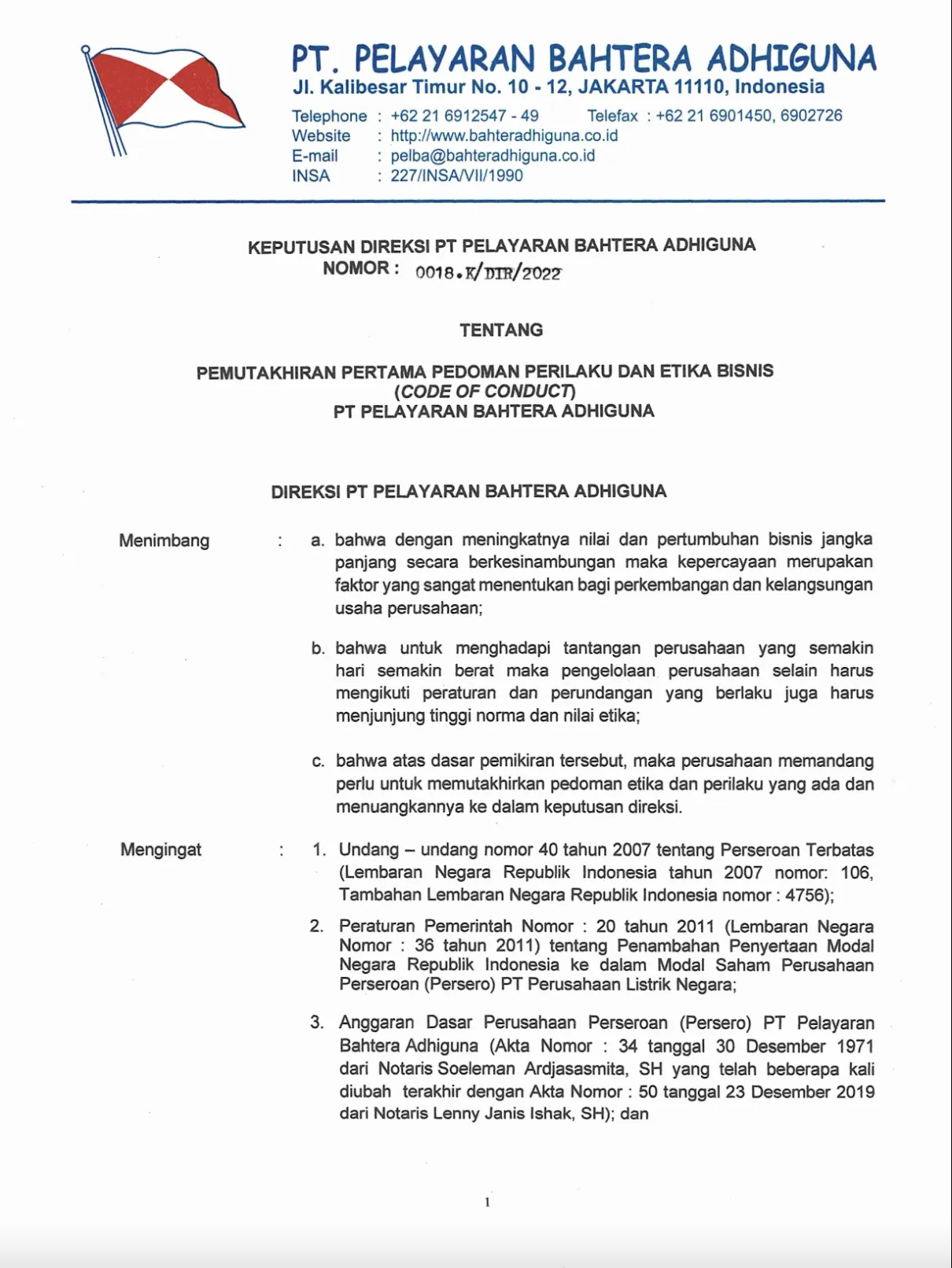 PT. PELAYARAN BAHTERA ADHIGUNA
Jl. Kalibesar Timur No. 10 - 12, JAKARTA 11110, Indonesia

Telephone : +62 21 6912547 - 49 Telefax : +62 21 6901450, 6902726
Website : http://www.bahteradhiguna.co.id
E-mail : pelba@bahteradhiguna.co.id
INSA : 227/INSA/VII/1990

KEPUTUSAN DIREKSI PT PELAYARAN BAHTERA ADHIGUNA
NOMOR : 0018.K/DIR/2022

TENTANG

PEMUTAKHIRAN PERTAMA PEDOMAN PERILAKU DAN ETIKA BISNIS
(CODE OF CONDUCT)
PT PELAYARAN BAHTERA ADHIGUNA

DIREKSI PT PELAYARAN BAHTERA ADHIGUNA

Menimbang : a. bahwa dengan meningkatnya nilai dan pertumbuhan bisnis jangka panjang secara berkesinambungan maka kepercayaan merupakan faktor yang sangat menentukan bagi perkembangan dan kelangsungan usaha perusahaan;

b. bahwa untuk menghadapi tantangan perusahaan yang semakin hari semakin berat maka pengelolaan perusahaan selain harus mengikuti peraturan dan perundangan yang berlaku juga harus menjunjung tinggi norma dan nilai etika;

c. bahwa atas dasar pemikiran tersebut, maka perusahaan memandang perlu untuk memutakhirkan pedoman etika dan perilaku yang ada dan menuangkannya ke dalam keputusan direksi.

Mengingat : 1. Undang – undang nomor 40 tahun 2007 tentang Perseroan Terbatas (Lembaran Negara Republik Indonesia tahun 2007 nomor: 106, Tambahan Lembaran Negara Republik Indonesia nomor : 4756);

2. Peraturan Pemerintah Nomor : 20 tahun 2011 (Lembaran Negara Nomor : 36 tahun 2011) tentang Penambahan Penyertaan Modal Negara Republik Indonesia ke dalam Modal Saham Perusahaan Perseroan (Persero) PT Perusahaan Listrik Negara;

3. Anggaran Dasar Perusahaan Perseroan (Persero) PT Pelayaran Bahtera Adhiguna (Akta Nomor : 34 tanggal 30 Desember 1971 dari Notaris Soeleman Ardjasasmita, SH yang telah beberapa kali diubah terakhir dengan Akta Nomor : 50 tanggal 23 Desember 2019 dari Notaris Lenny Janis Ishak, SH); dan

1